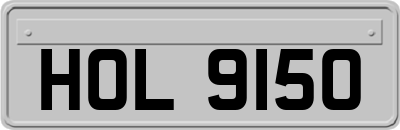 HOL 9150